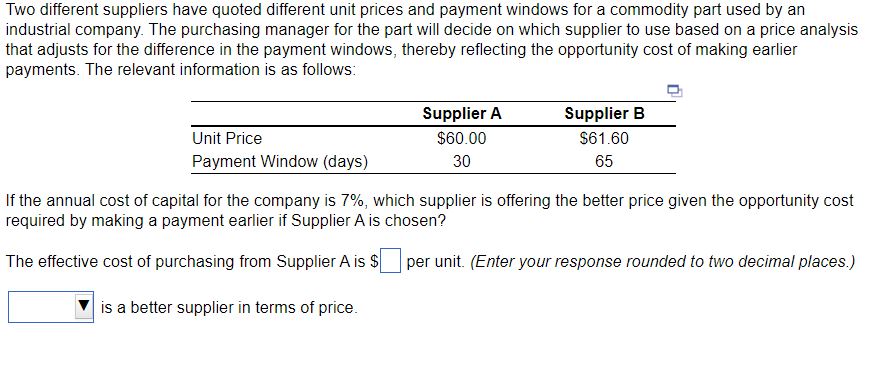 Two different suppliers have quoted different unit prices and payment windows for a commodity part used by an industrial company. The purchasing manager for the part will decide on which supplier to use based on a price analysis that adjusts for the difference in the payment windows, thereby reflecting the opportunity cost of making earlier payments. The relevant information is as follows:

| | Supplier A | Supplier B |
|---|---|---|
| Unit Price | \$60.00 | \$61.60 |
| Payment Window (days) | 30 | 65 |

If the annual cost of capital for the company is 7%, which supplier is offering the better price given the opportunity cost required by making a payment earlier if Supplier A is chosen?

The effective cost of purchasing from Supplier A is \$ per unit. (Enter your response rounded to two decimal places.)

is a better supplier in terms of price.